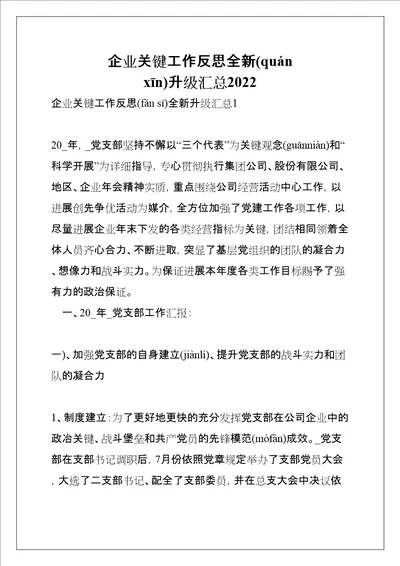 企业关键工作反思全新(quán xīn)升级汇总2022

企业关键工作反思(fǎn sī)全新升级汇总1

20_年，_党支部坚持不懈以“三个代表”为关键观念(guānniàn)和“科学开展”为详细指导，专心贯彻执行集团公司、股份有限公司、地区、企业年会精神实质，重点围绕公司经营活动中心工作，以进展创先争优活动为媒介，全方位加强了党建工作各项工作，以尽量进展企业年末下发的各类经营指标为关键，团结相同领着全体人员齐心合力、不断进取，突显了基层党组织的团队的凝合力、想像力和战斗实力。为保证进展本年度各类工作目标赐予了强有力的政治保证。

一、20_年_党支部工作汇报：

一)、加强党支部的自身建立(jiànlì)、提升党支部的战斗实力和团队的凝合力

1、制度建立：为了更好地更快的充分发挥党支部在公司企业中的政治关键、战斗堡垒和共产党员的先锋模范(mófàn)成效。_党支部在支部书记调职后，7月份依照党章规定举办了支部党员大会，大选了二支部书记、配全了支部委员，并在总支大会中决议依